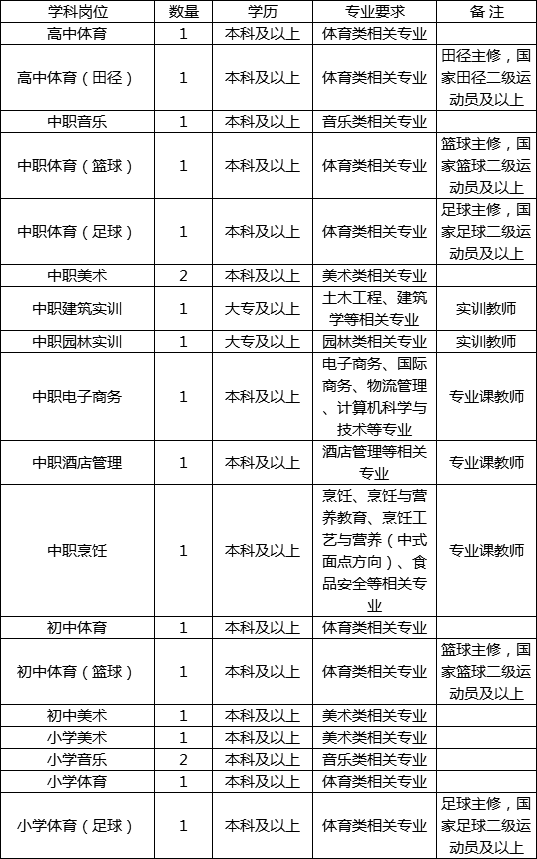 | 学科岗位 | 数量 | 学历 | 专业要求 | 备 注 |
|---|---|---|---|---|
| 高中体育 | 1 | 本科及以上 | 体育类相关专业 | |
| 高中体育（田径） | 1 | 本科及以上 | 体育类相关专业 | 田径主修，国家田径二级运动员及以上 |
| 中职音乐 | 1 | 本科及以上 | 音乐类相关专业 | |
| 中职体育（篮球） | 1 | 本科及以上 | 体育类相关专业 | 篮球主修，国家篮球二级运动员及以上 |
| 中职体育（足球） | 1 | 本科及以上 | 体育类相关专业 | 足球主修，国家足球二级运动员及以上 |
| 中职美术 | 2 | 本科及以上 | 美术类相关专业 | |
| 中职建筑实训 | 1 | 大专及以上 | 土木工程、建筑学等相关专业 | 实训教师 |
| 中职园林实训 | 1 | 大专及以上 | 园林类相关专业 | 实训教师 |
| 中职电子商务 | 1 | 本科及以上 | 电子商务、国际商务、物流管理、计算机科学与技术等专业 | 专业课教师 |
| 中职酒店管理 | 1 | 本科及以上 | 酒店管理等相关专业 | 专业课教师 |
| 中职烹饪 | 1 | 本科及以上 | 烹饪、烹饪与营养教育、烹饪工艺与营养（中式面点方向）、食品安全等相关专业 | 专业课教师 |
| 初中体育 | 1 | 本科及以上 | 体育类相关专业 | |
| 初中体育（篮球） | 1 | 本科及以上 | 体育类相关专业 | 篮球主修，国家篮球二级运动员及以上 |
| 初中美术 | 1 | 本科及以上 | 美术类相关专业 | |
| 小学美术 | 1 | 本科及以上 | 美术类相关专业 | |
| 小学音乐 | 2 | 本科及以上 | 音乐类相关专业 | |
| 小学体育 | 1 | 本科及以上 | 体育类相关专业 | |
| 小学体育（足球） | 1 | 本科及以上 | 体育类相关专业 | 足球主修，国家足球二级运动员及以上 |